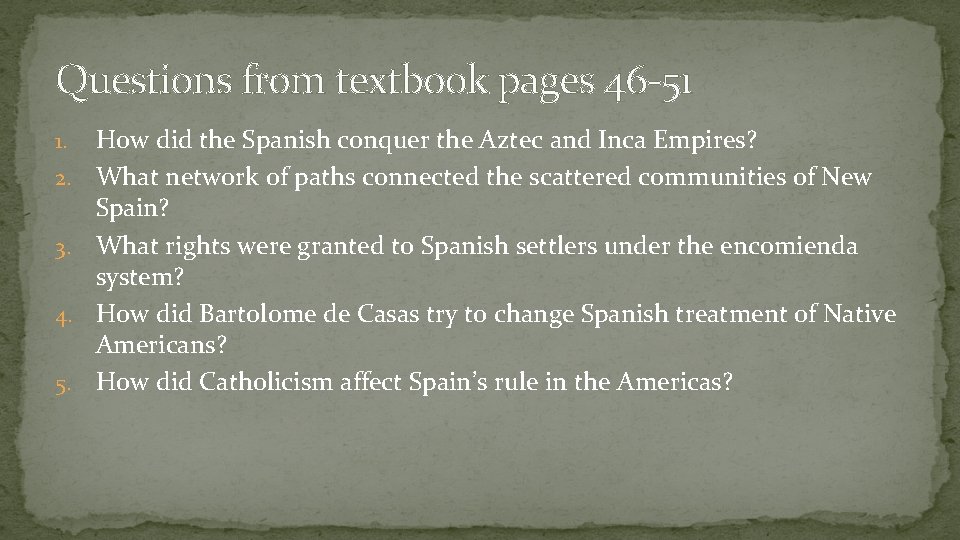 Questions from textbook pages 46-51

1. How did the Spanish conquer the Aztec and Inca Empires?
2. What network of paths connected the scattered communities of New Spain?
3. What rights were granted to Spanish settlers under the encomienda system?
4. How did Bartolome de Casas try to change Spanish treatment of Native Americans?
5. How did Catholicism affect Spain's rule in the Americas?